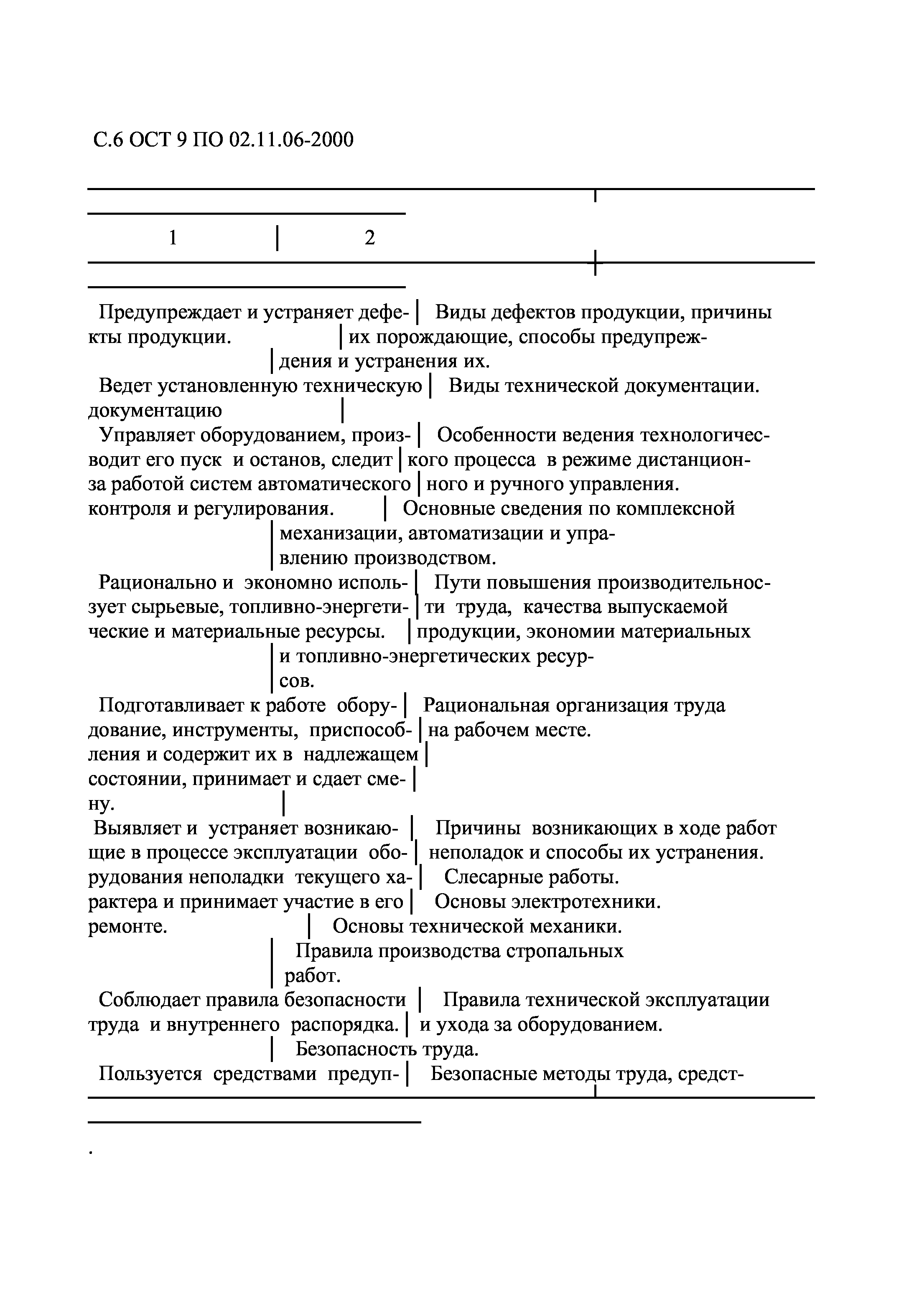 С.6 ОСТ 9 ПО 02.11.06-2000

| 1 | 2 |
|---|---|
| Предупреждает и устраняет дефекты продукции. | Виды дефектов продукции, причины их порождающие, способы предупреждения и устранения их. |
| Ведет установленную техническую документацию | Виды технической документации. |
| Управляет оборудованием, производит его пуск и останов, следит за работой систем автоматического контроля и регулирования. | Особенности ведения технологического процесса в режиме дистанционного и ручного управления. Основные сведения по комплексной механизации, автоматизации и управлению производством. |
| Рационально и экономно использует сырьевые, топливно-энергетические и материальные ресурсы. | Пути повышения производительности труда, качества выпускаемой продукции, экономии материальных и топливно-энергетических ресурсов. |
| Подготавливает к работе оборудование, инструменты, приспособления и содержит их в надлежащем состоянии, принимает и сдает смену. | Рациональная организация труда на рабочем месте. |
| Выявляет и устраняет возникающие в процессе эксплуатации оборудования неполадки текущего характера и принимает участие в его ремонте. | Причины возникающих в ходе работ неполадок и способы их устранения. Слесарные работы. Основы электротехники. Основы технической механики. Правила производства стропальных работ. |
| Соблюдает правила безопасности труда и внутреннего распорядка. | Правила технической эксплуатации и ухода за оборудованием. Безопасность труда. |
| Пользуется средствами предуп- | Безопасные методы труда, средст- |

.